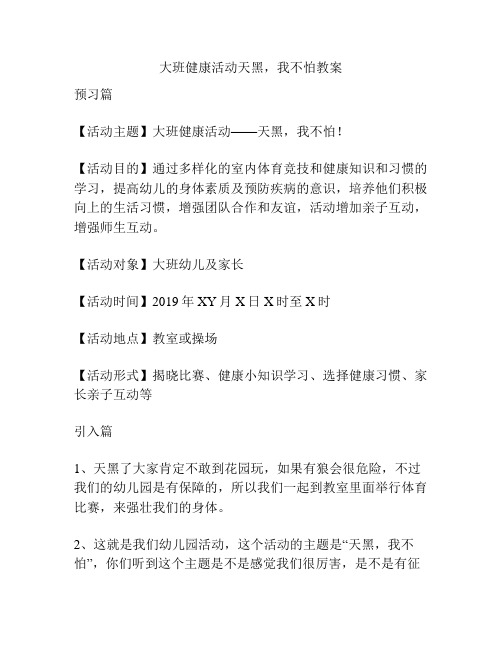 大班健康活动天黑，我不怕教案

预习篇

【活动主题】大班健康活动——天黑，我不怕！

【活动目的】通过多样化的室内体育竞技和健康知识和习惯的学习，提高幼儿的身体素质及预防疾病的意识，培养他们积极向上的生活习惯，增强团队合作和友谊，活动增加亲子互动，增强师生互动。

【活动对象】大班幼儿及家长

【活动时间】2019 年 XY 月 X 日 X 时至 X 时

【活动地点】教室或操场

【活动形式】揭晓比赛、健康小知识学习、选择健康习惯、家长亲子互动等

引入篇

1、天黑了大家肯定不敢到花园玩，如果有狼会很危险，不过我们的幼儿园是有保障的，所以我们一起到教室里面举行体育比赛，来强壮我们的身体。

2、这就是我们幼儿园活动，这个活动的主题是“天黑，我不怕”，你们听到这个主题是不是感觉我们很厉害，是不是有征